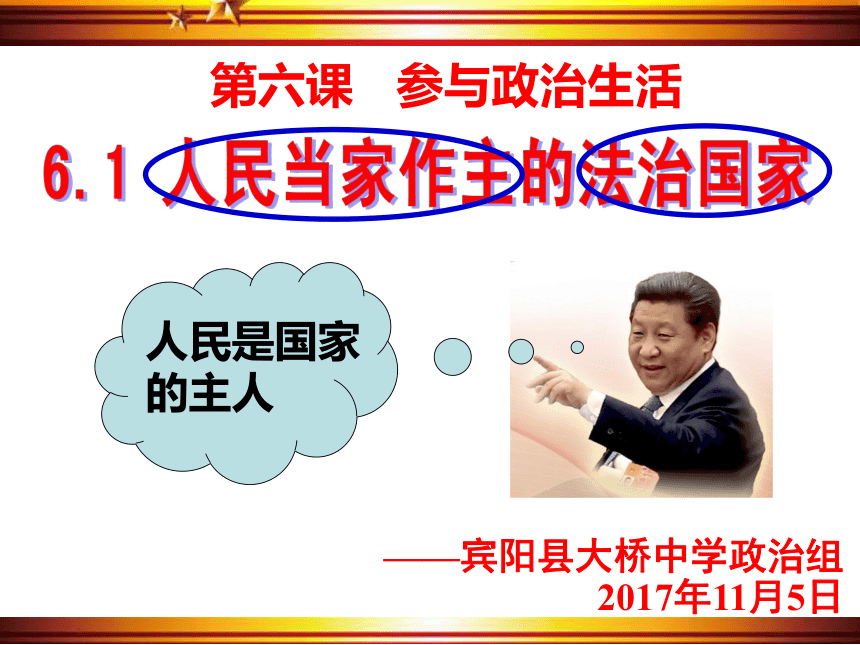 第六课　参与政治生活

6.1 人民当家作主的法治国家

人民是国家的主人

——宾阳县大桥中学政治组
2017年11月5日